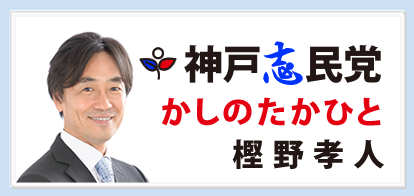 神戸志民党

かしのたかひと

樫野孝人